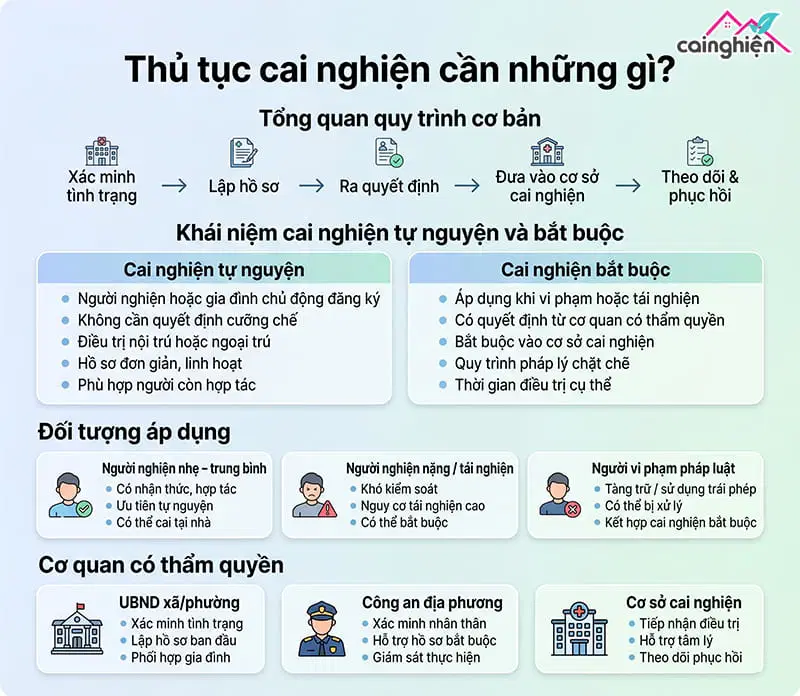 cainghiện

Thủ tục cai nghiện cần những gì?

Tổng quan quy trình cơ bản

Xác minh tình trạng → Lập hồ sơ → Ra quyết định → Đưa vào cơ sở cai nghiện → Theo dõi & phục hồi

Khái niệm cai nghiện tự nguyện và bắt buộc

Cai nghiện tự nguyện
- Người nghiện hoặc gia đình chủ động đăng ký
- Không cần quyết định cưỡng chế
- Điều trị nội trú hoặc ngoại trú
- Hồ sơ đơn giản, linh hoạt
- Phù hợp người còn hợp tác

Cai nghiện bắt buộc
- Áp dụng khi vi phạm hoặc tái nghiện
- Có quyết định từ cơ quan có thẩm quyền
- Bắt buộc vào cơ sở cai nghiện
- Quy trình pháp lý chặt chẽ
- Thời gian điều trị cụ thể

Đối tượng áp dụng

Người nghiện nhẹ – trung bình
- Có nhận thức, hợp tác
- Ưu tiên tự nguyện
- Có thể cai tại nhà

Người nghiện nặng / tái nghiện
- Khó kiểm soát
- Nguy cơ tái nghiện cao
- Có thể bắt buộc

Người vi phạm pháp luật
- Tàng trữ / sử dụng trái phép
- Có thể bị xử lý
- Kết hợp cai nghiện bắt buộc

Cơ quan có thẩm quyền

UBND xã/phường
- Xác minh tình trạng
- Lập hồ sơ ban đầu
- Phối hợp gia đình

Công an địa phương
- Xác minh nhân thân
- Hỗ trợ hồ sơ bắt buộc
- Giám sát thực hiện

Cơ sở cai nghiện
- Tiếp nhận điều trị
- Hỗ trợ tâm lý
- Theo dõi phục hồi